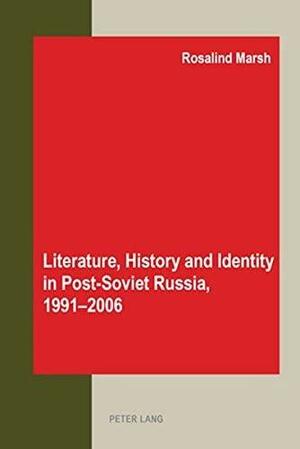 Rosalind Marsh

Literature, History and Identity in Post-Soviet Russia, 1991–2006

PETER LANG